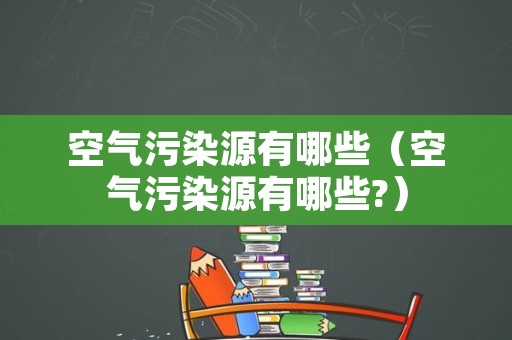 空气污染源有哪些（空气污染源有哪些?）